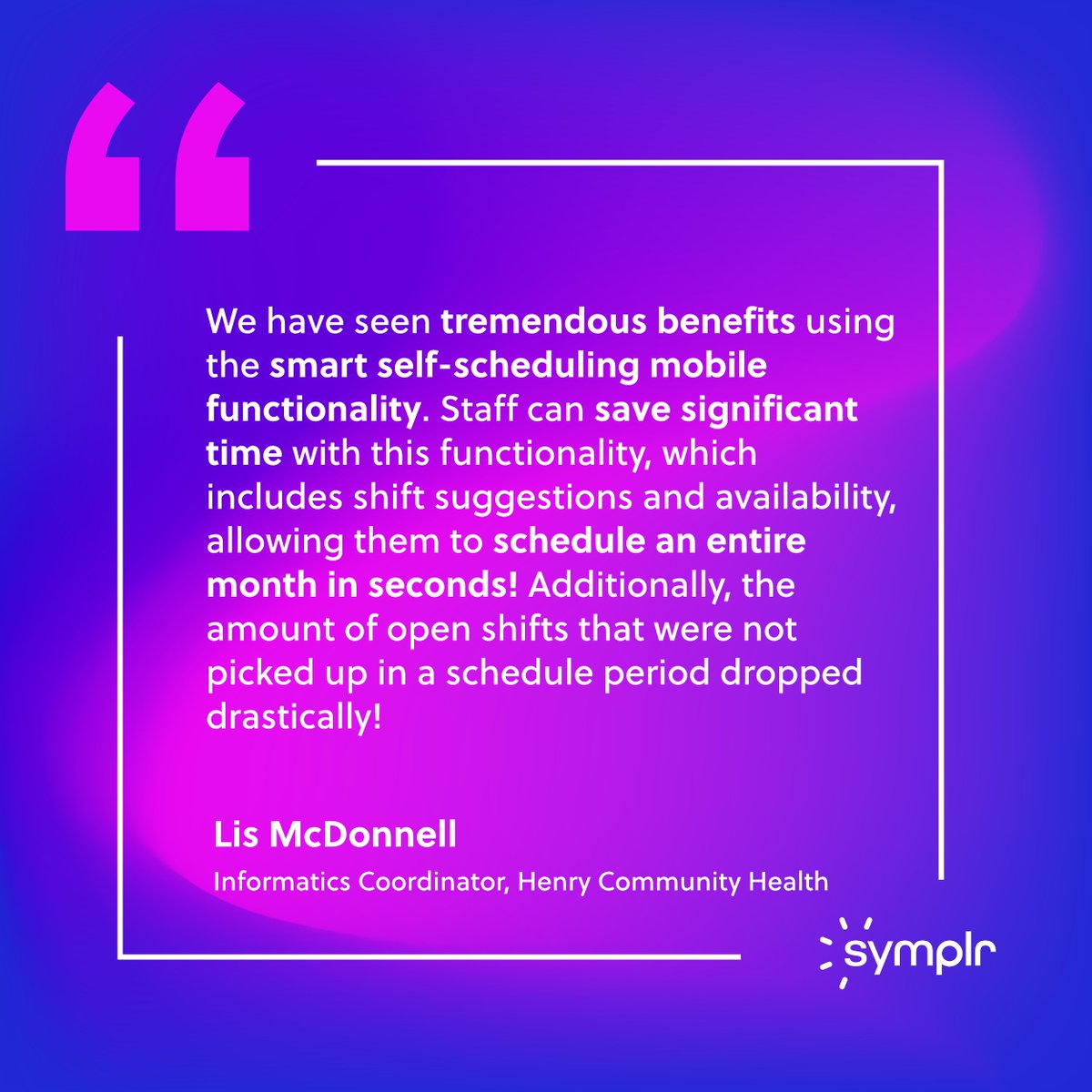 “

We have seen tremendous benefits using the smart self-scheduling mobile functionality. Staff can save significant time with this functionality, which includes shift suggestions and availability, allowing them to schedule an entire month in seconds! Additionally, the amount of open shifts that were not picked up in a schedule period dropped drastically!

Lis McDonnell

Informatics Coordinator, Henry Community Health

symplr